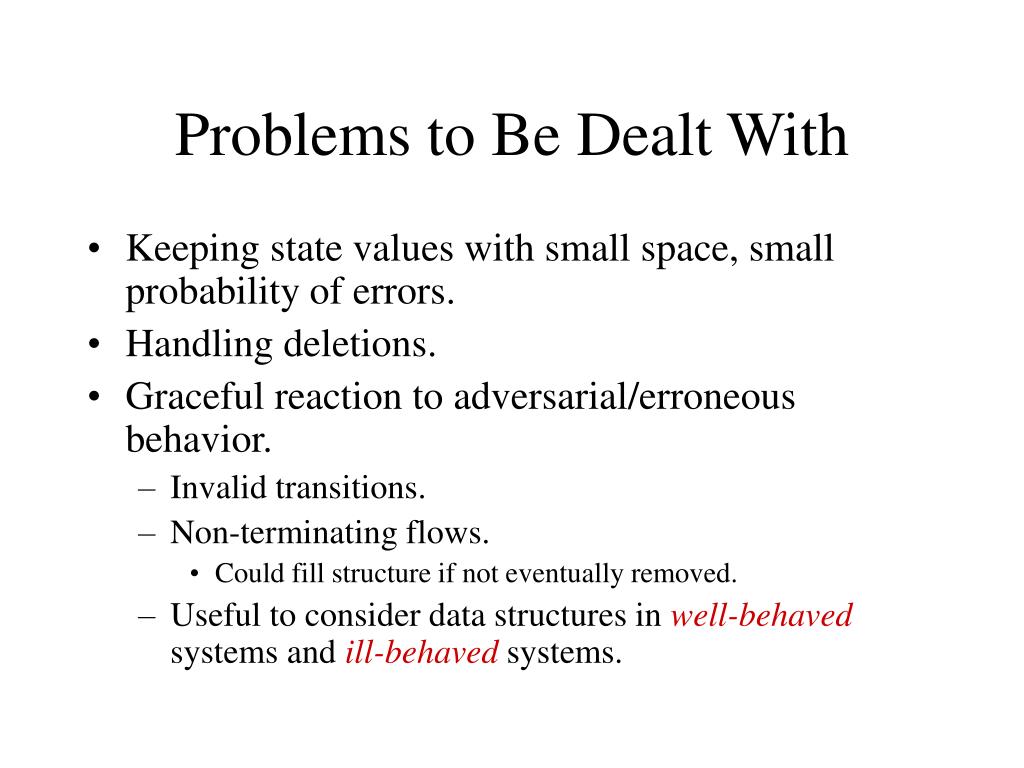 Problems to Be Dealt With

• Keeping state values with small space, small probability of errors.
• Handling deletions.
• Graceful reaction to adversarial/erroneous behavior.
– Invalid transitions.
– Non-terminating flows.
• Could fill structure if not eventually removed.
– Useful to consider data structures in well-behaved systems and ill-behaved systems.